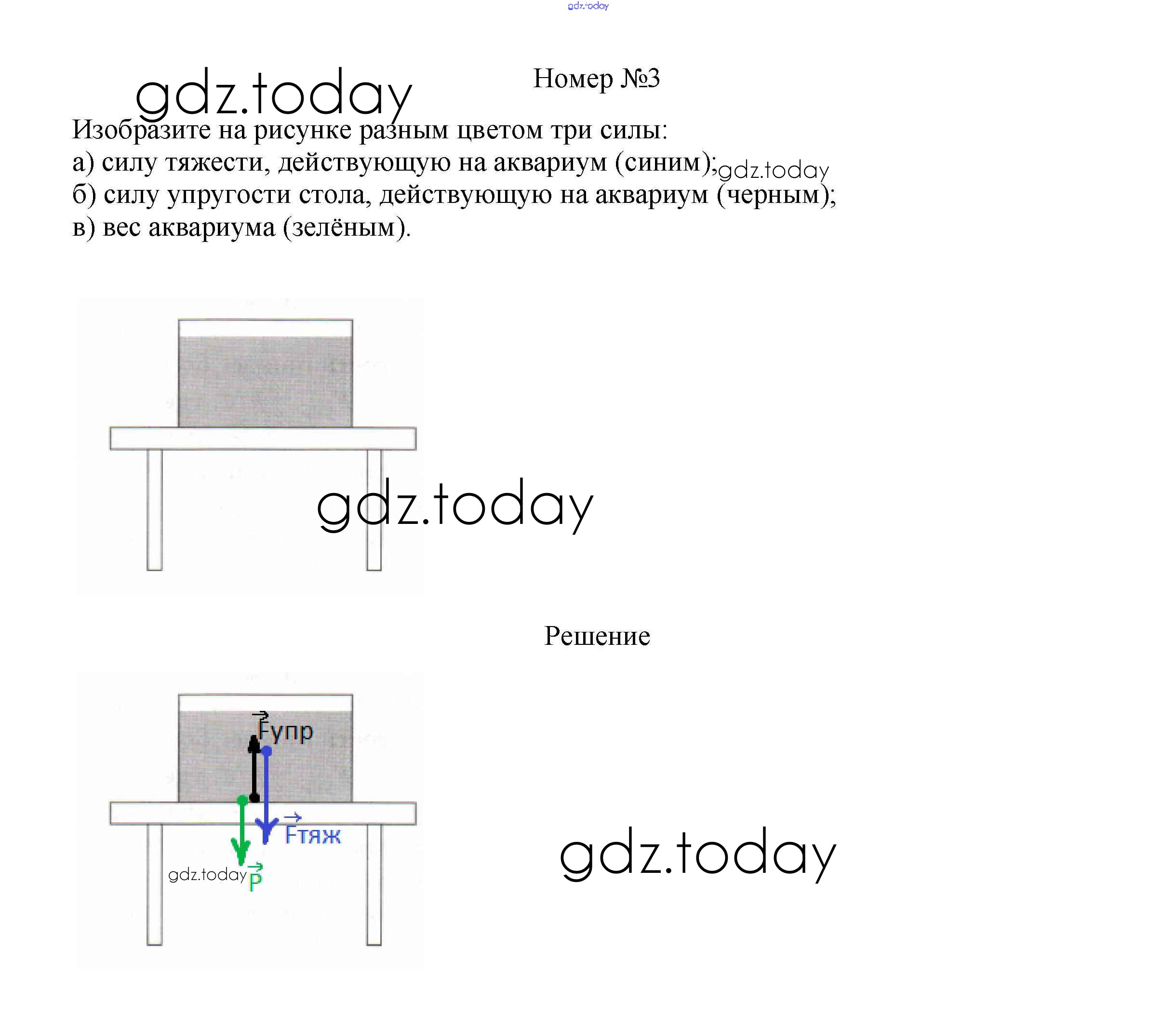 Номер №3

Изобразите на рисунке разным цветом три силы:
а) силу тяжести, действующую на аквариум (синим);
б) силу упругости стола, действующую на аквариум (черным);
в) вес аквариума (зелёным).

Решение

$\vec{F}$упр
$\vec{F}$тяж
$\vec{P}$

gdz.today